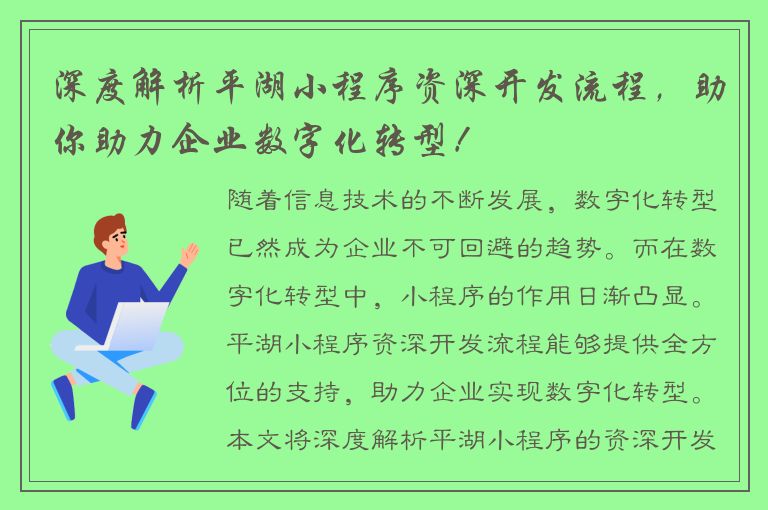 深度解析平湖小程序资深开发流程，助你助力企业数字化转型！

随着信息技术的不断发展，数字化转型已然成为企业不可回避的趋势。而在数字化转型中，小程序的作用日渐凸显。平湖小程序资深开发流程能够提供全方位的支持，助力企业实现数字化转型。本文将深度解析平湖小程序的资深开发